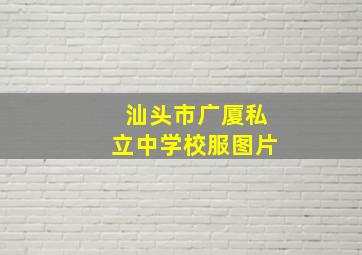 汕头市广厦私立中学校服图片